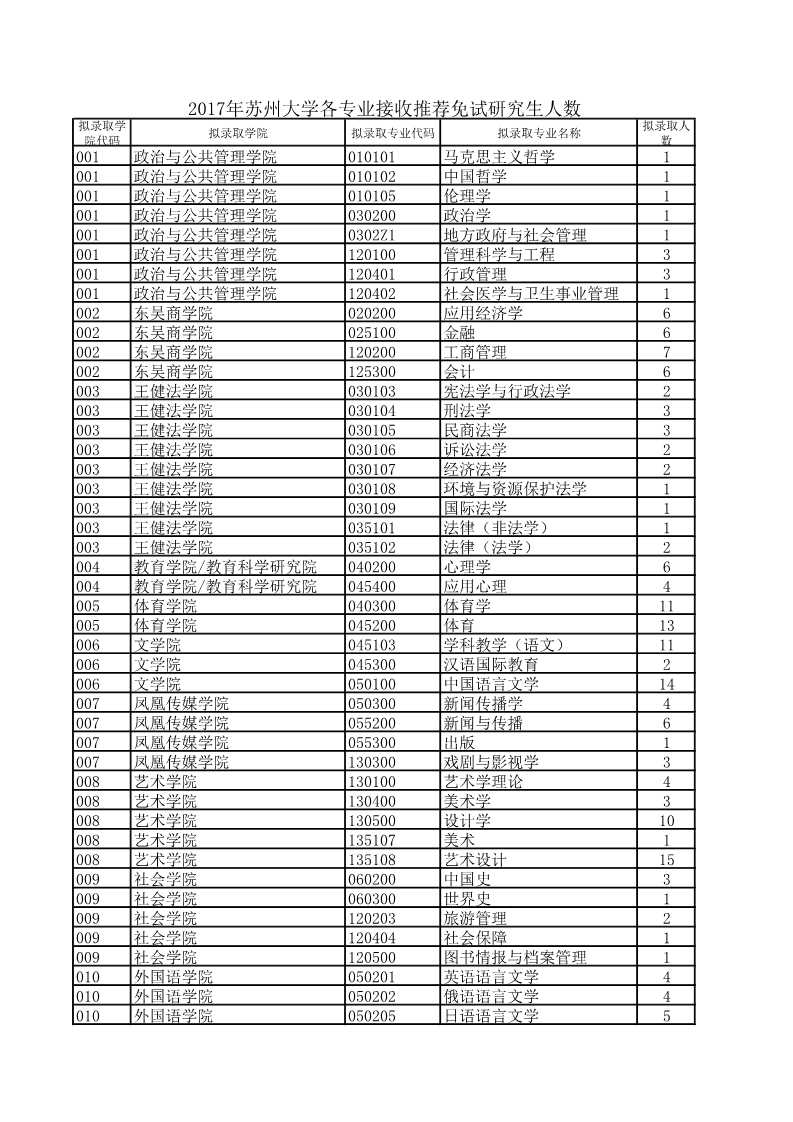 2017年苏州大学各专业接收推荐免试研究生人数

| 拟录取学院代码 | 拟录取学院 | 拟录取专业代码 | 拟录取专业名称 | 拟录取人数 |
|---|---|---|---|---|
| 001 | 政治与公共管理学院 | 010101 | 马克思主义哲学 | 1 |
| 001 | 政治与公共管理学院 | 010102 | 中国哲学 | 1 |
| 001 | 政治与公共管理学院 | 010105 | 伦理学 | 1 |
| 001 | 政治与公共管理学院 | 030200 | 政治学 | 1 |
| 001 | 政治与公共管理学院 | 0302Z1 | 地方政府与社会管理 | 1 |
| 001 | 政治与公共管理学院 | 120100 | 管理科学与工程 | 3 |
| 001 | 政治与公共管理学院 | 120401 | 行政管理 | 3 |
| 001 | 政治与公共管理学院 | 120402 | 社会医学与卫生事业管理 | 1 |
| 002 | 东吴商学院 | 020200 | 应用经济学 | 6 |
| 002 | 东吴商学院 | 025100 | 金融 | 6 |
| 002 | 东吴商学院 | 120200 | 工商管理 | 7 |
| 002 | 东吴商学院 | 125300 | 会计 | 6 |
| 003 | 王健法学院 | 030103 | 宪法学与行政法学 | 2 |
| 003 | 王健法学院 | 030104 | 刑法学 | 3 |
| 003 | 王健法学院 | 030105 | 民商法学 | 3 |
| 003 | 王健法学院 | 030106 | 诉讼法学 | 2 |
| 003 | 王健法学院 | 030107 | 经济法学 | 2 |
| 003 | 王健法学院 | 030108 | 环境与资源保护法学 | 1 |
| 003 | 王健法学院 | 030109 | 国际法学 | 1 |
| 003 | 王健法学院 | 035101 | 法律（非法学） | 1 |
| 003 | 王健法学院 | 035102 | 法律（法学） | 2 |
| 004 | 教育学院/教育科学研究院 | 040200 | 心理学 | 6 |
| 004 | 教育学院/教育科学研究院 | 045400 | 应用心理 | 4 |
| 005 | 体育学院 | 040300 | 体育学 | 11 |
| 005 | 体育学院 | 045200 | 体育 | 13 |
| 006 | 文学院 | 045103 | 学科教学（语文） | 11 |
| 006 | 文学院 | 045300 | 汉语国际教育 | 2 |
| 006 | 文学院 | 050100 | 中国语言文学 | 14 |
| 007 | 凤凰传媒学院 | 050300 | 新闻传播学 | 4 |
| 007 | 凤凰传媒学院 | 055200 | 新闻与传播 | 6 |
| 007 | 凤凰传媒学院 | 055300 | 出版 | 1 |
| 007 | 凤凰传媒学院 | 130300 | 戏剧与影视学 | 3 |
| 008 | 艺术学院 | 130100 | 艺术学理论 | 4 |
| 008 | 艺术学院 | 130400 | 美术学 | 3 |
| 008 | 艺术学院 | 130500 | 设计学 | 10 |
| 008 | 艺术学院 | 135107 | 美术 | 1 |
| 008 | 艺术学院 | 135108 | 艺术设计 | 15 |
| 009 | 社会学院 | 060200 | 中国史 | 3 |
| 009 | 社会学院 | 060300 | 世界史 | 1 |
| 009 | 社会学院 | 120203 | 旅游管理 | 2 |
| 009 | 社会学院 | 120404 | 社会保障 | 1 |
| 009 | 社会学院 | 120500 | 图书情报与档案管理 | 1 |
| 010 | 外国语学院 | 050201 | 英语语言文学 | 4 |
| 010 | 外国语学院 | 050202 | 俄语语言文学 | 4 |
| 010 | 外国语学院 | 050205 | 日语语言文学 | 5 |